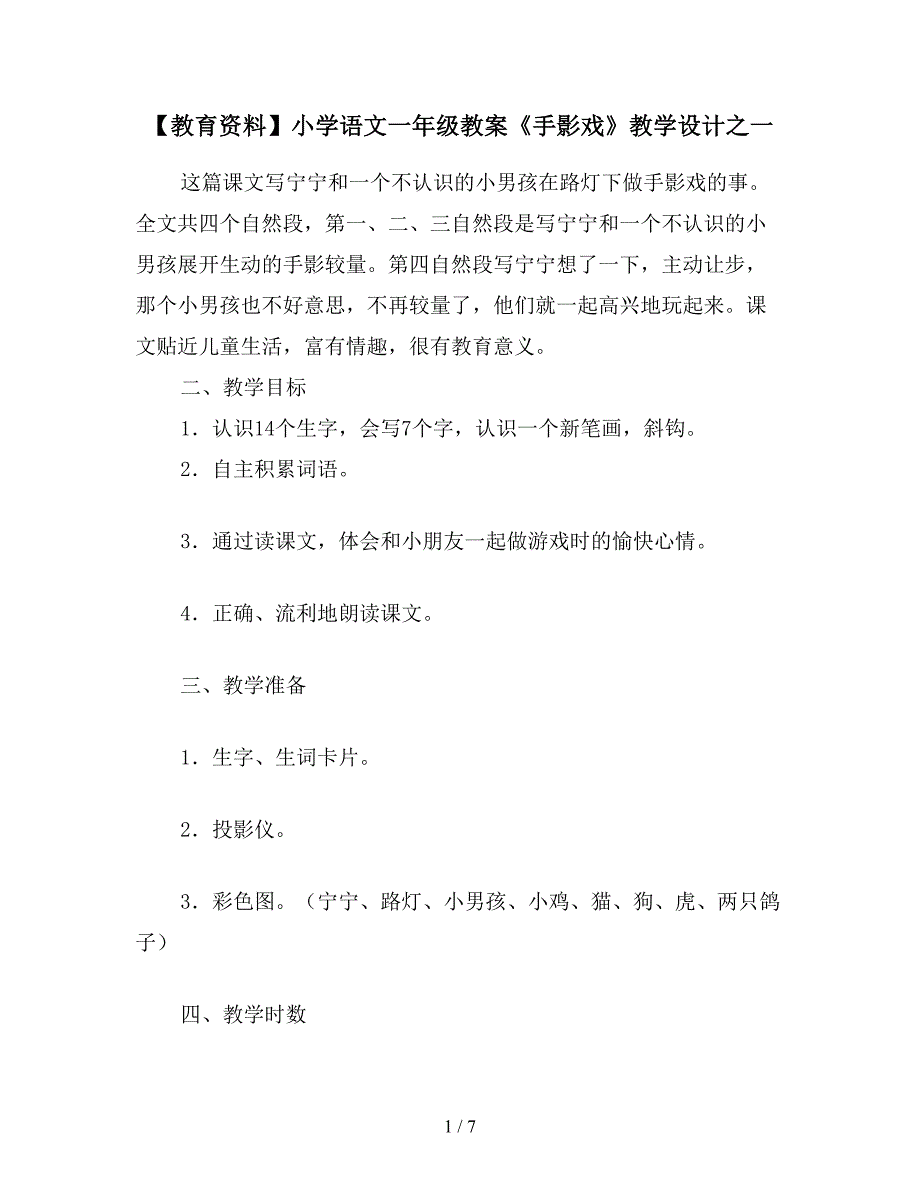 【教育资料】小学语文一年级教案《手影戏》教学设计之一

这篇课文写宁宁和一个不认识的小男孩在路灯下做手影戏的事。全文共四个自然段，第一、二、三自然段是写宁宁和一个不认识的小男孩展开生动的手影较量。第四自然段写宁宁想了一下，主动让步，那个小男孩也不好意思，不再较量了，他们就一起高兴地玩起来。课文贴近儿童生活，富有情趣，很有教育意义。

二、教学目标

1．认识14个生字，会写7个字，认识一个新笔画，斜钩。

2．自主积累词语。

3．通过读课文，体会和小朋友一起做游戏时的愉快心情。

4．正确、流利地朗读课文。

三、教学准备

1．生字、生词卡片。

2．投影仪。

3．彩色图。（宁宁、路灯、小男孩、小鸡、猫、狗、虎、两只鸽子）

四、教学时数

1 / 7